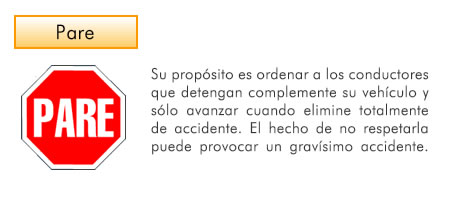 Pare

PARE

Su propósito es ordenar a los conductores que detengan complemente su vehículo y sólo avanzar cuando elimine totalmente de accidente. El hecho de no respetarla puede provocar un gravísimo accidente.